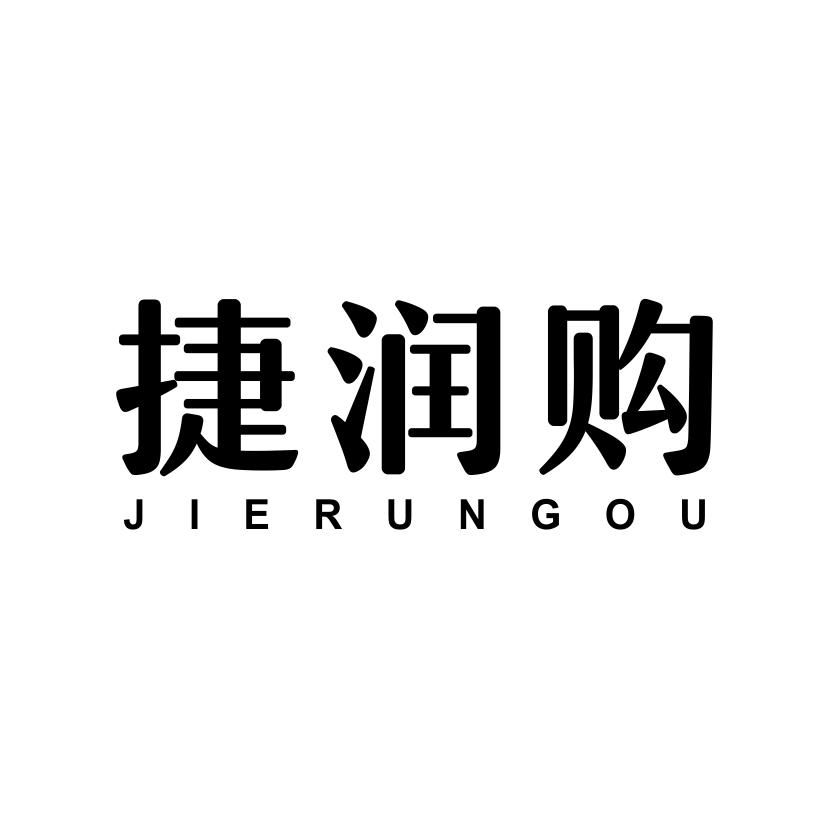 捷润购
JIERUNGOU